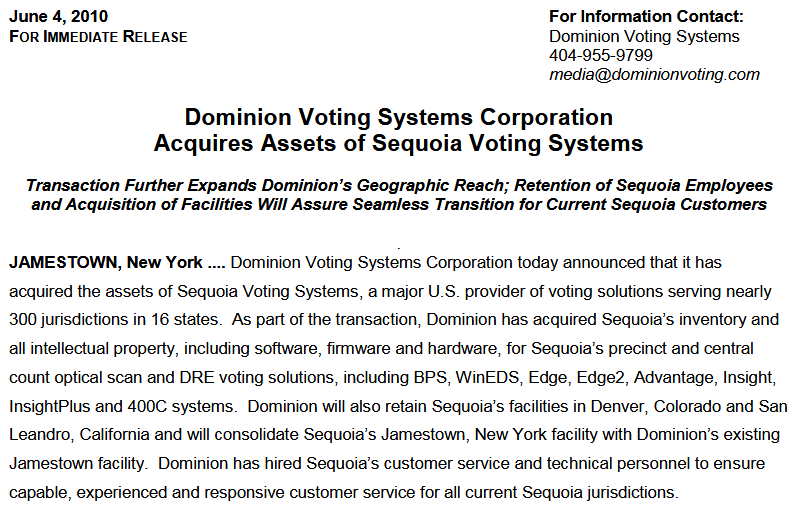 June 4, 2010
FOR IMMEDIATE RELEASE

For Information Contact:
Dominion Voting Systems
404-955-9799
media@dominionvoting.com

Dominion Voting Systems Corporation
Acquires Assets of Sequoia Voting Systems

Transaction Further Expands Dominion's Geographic Reach; Retention of Sequoia Employees and Acquisition of Facilities Will Assure Seamless Transition for Current Sequoia Customers

JAMESTOWN, New York .... Dominion Voting Systems Corporation today announced that it has acquired the assets of Sequoia Voting Systems, a major U.S. provider of voting solutions serving nearly 300 jurisdictions in 16 states. As part of the transaction, Dominion has acquired Sequoia's inventory and all intellectual property, including software, firmware and hardware, for Sequoia's precinct and central count optical scan and DRE voting solutions, including BPS, WinEDS, Edge, Edge2, Advantage, Insight, InsightPlus and 400C systems. Dominion will also retain Sequoia's facilities in Denver, Colorado and San Leandro, California and will consolidate Sequoia's Jamestown, New York facility with Dominion's existing Jamestown facility. Dominion has hired Sequoia's customer service and technical personnel to ensure capable, experienced and responsive customer service for all current Sequoia jurisdictions.